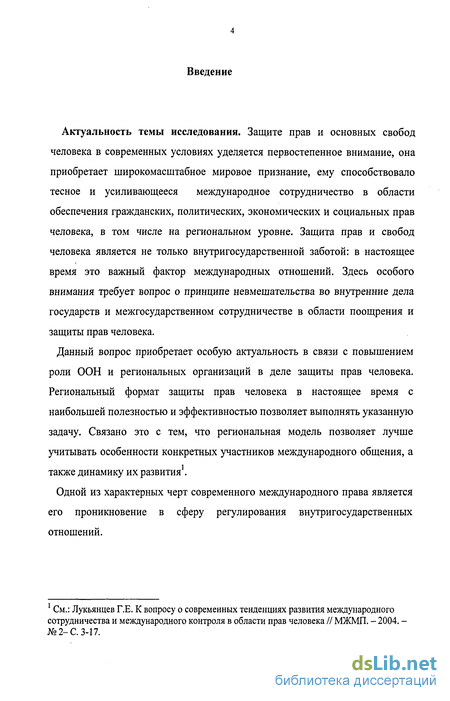 4

Введение

Актуальность темы исследования. Защите прав и основных свобод человека в современных условиях уделяется первостепенное внимание, она приобретает широкомасштабное мировое признание, ему способствовало тесное и усиливающееся международное сотрудничество в области обеспечения гражданских, политических, экономических и социальных прав человека, в том числе на региональном уровне. Защита прав и свобод человека является не только внутригосударственной заботой: в настоящее время это важный фактор международных отношений. Здесь особого внимания требует вопрос о принципе невмешательства во внутренние дела государств и межгосударственном сотрудничестве в области поощрения и защиты прав человека.

Данный вопрос приобретает особую актуальность в связи с повышением роли ООН и региональных организаций в деле защиты прав человека. Региональный формат защиты прав человека в настоящее время с наибольшей полезностью и эффективностью позволяет выполнять указанную задачу. Связано это с тем, что региональная модель позволяет лучше учитывать особенности конкретных участников международного общения, а также динамику их развития$^1$.

Одной из характерных черт современного международного права является его проникновение в сферу регулирования внутригосударственных отношений.

$^1$ См.: Лукьянцев Г.Е. К вопросу о современных тенденциях развития международного сотрудничества и международного контроля в области прав человека // МЖМП. – 2004. – № 2– С. 3-17.

dsLib.net
библиотека диссертаций